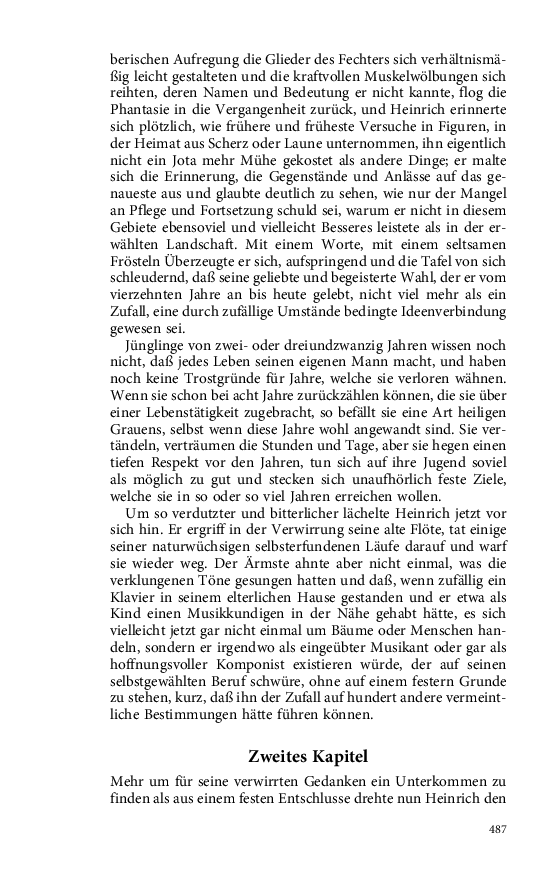 berischen Aufregung die Glieder des Fechters sich verhältnismäßig leicht gestalteten und die kraftvollen Muskelwölbungen sich reihten, deren Namen und Bedeutung er nicht kannte, flog die Phantasie in die Vergangenheit zurück, und Heinrich erinnerte sich plötzlich, wie frühere und früheste Versuche in Figuren, in der Heimat aus Scherz oder Laune unternommen, ihn eigentlich nicht ein Jota mehr Mühe gekostet als andere Dinge; er malte sich die Erinnerung, die Gegenstände und Anlässe auf das genaueste aus und glaubte deutlich zu sehen, wie nur der Mangel an Pflege und Fortsetzung schuld sei, warum er nicht in diesem Gebiete ebensoviel und vielleicht Besseres leistete als in der erwählten Landschaft. Mit einem Worte, mit einem seltsamen Frösteln Überzeugte er sich, aufspringend und die Tafel von sich schleudernd, daß seine geliebte und begeisterte Wahl, der er vom vierzehnten Jahre an bis heute gelebt, nicht viel mehr als ein Zufall, eine durch zufällige Umstände bedingte Ideenverbindung gewesen sei.

Jünglinge von zwei- oder dreiundzwanzig Jahren wissen noch nicht, daß jedes Leben seinen eigenen Mann macht, und haben noch keine Trostgründe für Jahre, welche sie verloren wähnen. Wenn sie schon bei acht Jahre zurückzählen können, die sie über einer Lebenstätigkeit zugebracht, so befällt sie eine Art heiligen Grauens, selbst wenn diese Jahre wohl angewandt sind. Sie vertändeln, verträumen die Stunden und Tage, aber sie hegen einen tiefen Respekt vor den Jahren, tun sich auf ihre Jugend soviel als möglich zu gut und stecken sich unaufhörlich feste Ziele, welche sie in so oder so viel Jahren erreichen wollen.

Um so verdutzter und bitterlicher lächelte Heinrich jetzt vor sich hin. Er ergriff in der Verwirrung seine alte Flöte, tat einige seiner naturwüchsigen selbsterfundenen Läufe darauf und warf sie wieder weg. Der Ärmste ahnte aber nicht einmal, was die verklungenen Töne gesungen hatten und daß, wenn zufällig ein Klavier in seinem elterlichen Hause gestanden und er etwa als Kind einen Musikkundigen in der Nähe gehabt hätte, es sich vielleicht jetzt gar nicht einmal um Bäume oder Menschen handeln, sondern er irgendwo als eingeübter Musikant oder gar als hoffnungsvoller Komponist existieren würde, der auf seinen selbstgewählten Beruf schwüre, ohne auf einem festern Grunde zu stehen, kurz, daß ihn der Zufall auf hundert andere vermeintliche Bestimmungen hätte führen können.

Zweites Kapitel

Mehr um für seine verwirrten Gedanken ein Unterkommen zu finden als aus einem festen Entschlusse drehte nun Heinrich den

487